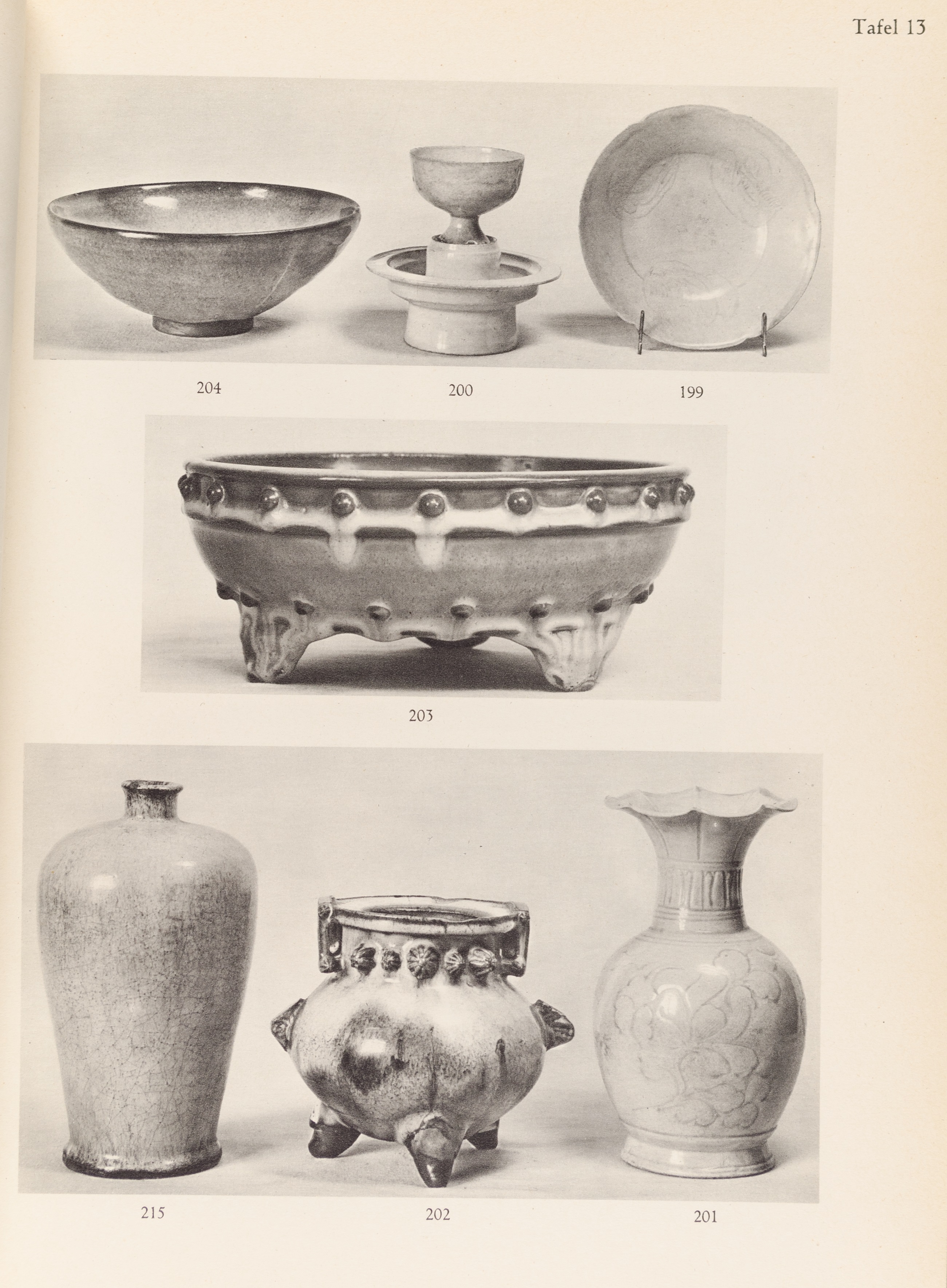 Tafel 13

204

200

199

203

215

202

201